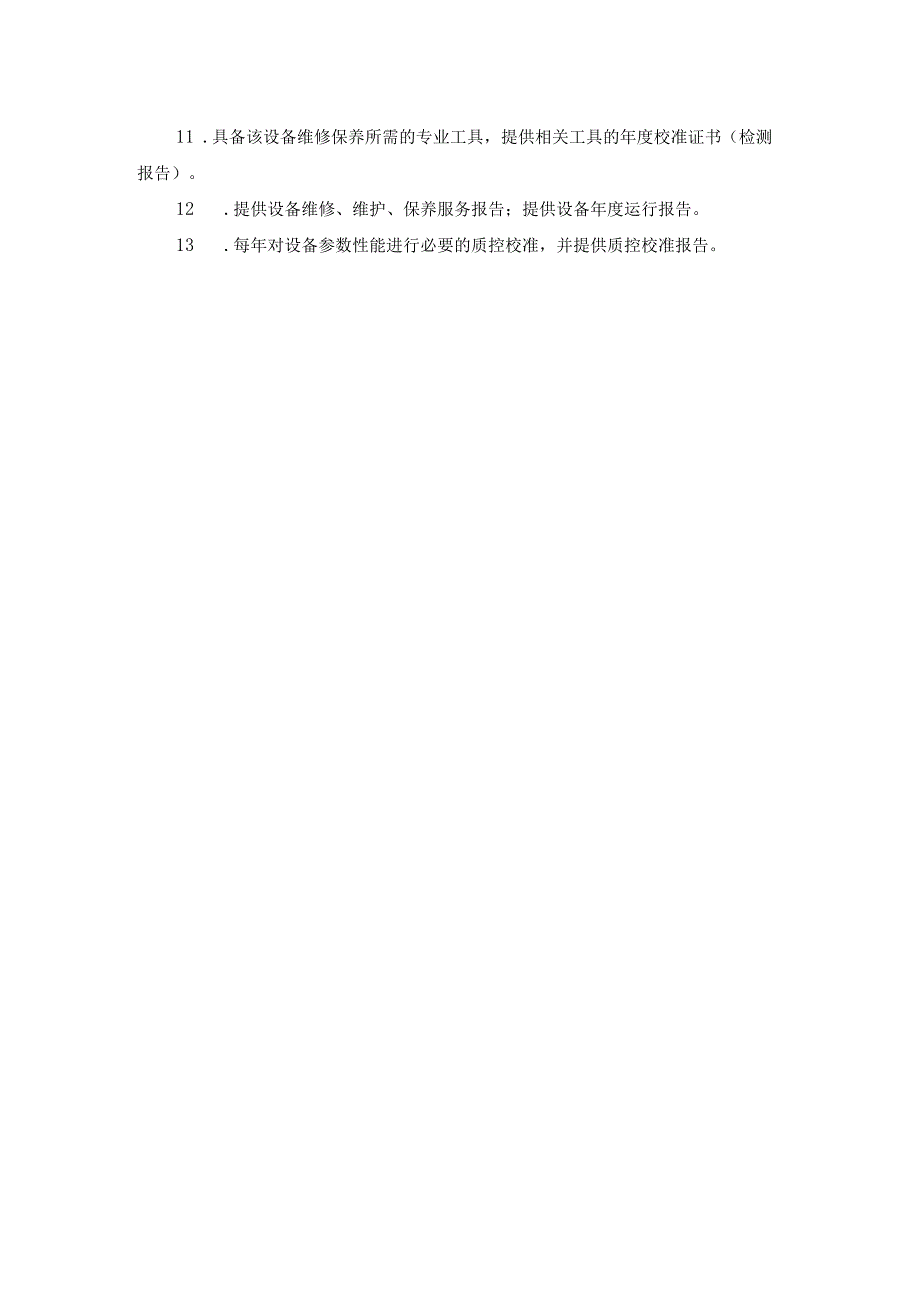 11．具备该设备维修保养所需的专业工具，提供相关工具的年度校准证书（检测报告）。

12．提供设备维修、维护、保养服务报告；提供设备年度运行报告。

13．每年对设备参数性能进行必要的质控校准，并提供质控校准报告。